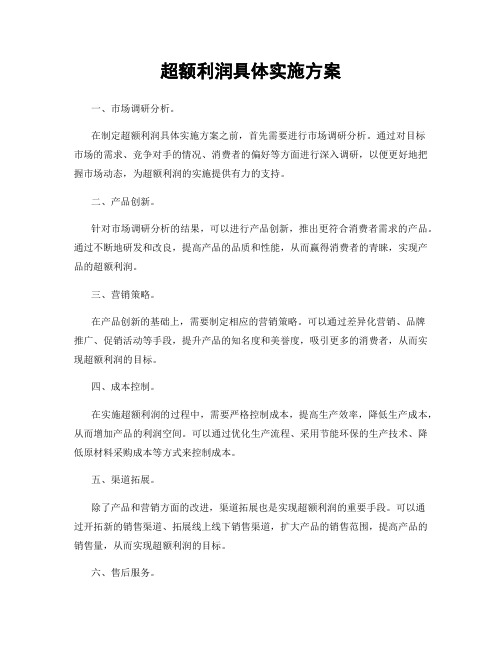 超额利润具体实施方案

一、市场调研分析。

在制定超额利润具体实施方案之前，首先需要进行市场调研分析。通过对目标市场的需求、竞争对手的情况、消费者的偏好等方面进行深入调研，以便更好地把握市场动态，为超额利润的实施提供有力的支持。

二、产品创新。

针对市场调研分析的结果，可以进行产品创新，推出更符合消费者需求的产品。通过不断地研发和改良，提高产品的品质和性能，从而赢得消费者的青睐，实现产品的超额利润。

三、营销策略。

在产品创新的基础上，需要制定相应的营销策略。可以通过差异化营销、品牌推广、促销活动等手段，提升产品的知名度和美誉度，吸引更多的消费者，从而实现超额利润的目标。

四、成本控制。

在实施超额利润的过程中，需要严格控制成本，提高生产效率，降低生产成本，从而增加产品的利润空间。可以通过优化生产流程、采用节能环保的生产技术、降低原材料采购成本等方式来控制成本。

五、渠道拓展。

除了产品和营销方面的改进，渠道拓展也是实现超额利润的重要手段。可以通过开拓新的销售渠道、拓展线上线下销售渠道，扩大产品的销售范围，提高产品的销售量，从而实现超额利润的目标。

六、售后服务。